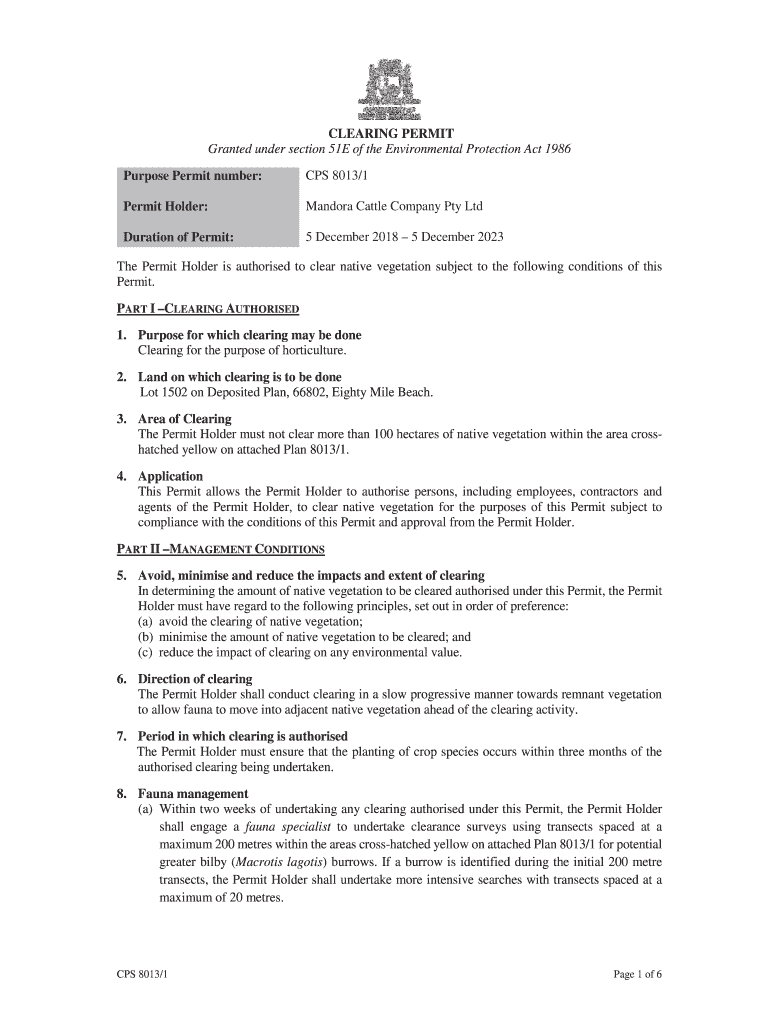 CLEARING PERMIT

Granted under section 51E of the Environmental Protection Act 1986

| Purpose Permit number: | CPS 8013/1 |
|---|---|
| Permit Holder: | Mandora Cattle Company Pty Ltd |
| Duration of Permit: | 5 December 2018 – 5 December 2023 |

The Permit Holder is authorised to clear native vegetation subject to the following conditions of this Permit.

PART I –CLEARING AUTHORISED

1. Purpose for which clearing may be done
Clearing for the purpose of horticulture.

2. Land on which clearing is to be done
Lot 1502 on Deposited Plan, 66802, Eighty Mile Beach.

3. Area of Clearing
The Permit Holder must not clear more than 100 hectares of native vegetation within the area cross-hatched yellow on attached Plan 8013/1.

4. Application
This Permit allows the Permit Holder to authorise persons, including employees, contractors and agents of the Permit Holder, to clear native vegetation for the purposes of this Permit subject to compliance with the conditions of this Permit and approval from the Permit Holder.

PART II –MANAGEMENT CONDITIONS

5. Avoid, minimise and reduce the impacts and extent of clearing
In determining the amount of native vegetation to be cleared authorised under this Permit, the Permit Holder must have regard to the following principles, set out in order of preference:
(a) avoid the clearing of native vegetation;
(b) minimise the amount of native vegetation to be cleared; and
(c) reduce the impact of clearing on any environmental value.

6. Direction of clearing
The Permit Holder shall conduct clearing in a slow progressive manner towards remnant vegetation to allow fauna to move into adjacent native vegetation ahead of the clearing activity.

7. Period in which clearing is authorised
The Permit Holder must ensure that the planting of crop species occurs within three months of the authorised clearing being undertaken.

8. Fauna management
(a) Within two weeks of undertaking any clearing authorised under this Permit, the Permit Holder shall engage a fauna specialist to undertake clearance surveys using transects spaced at a maximum 200 metres within the areas cross-hatched yellow on attached Plan 8013/1 for potential greater bilby (Macrotis lagotis) burrows. If a burrow is identified during the initial 200 metre transects, the Permit Holder shall undertake more intensive searches with transects spaced at a maximum of 20 metres.

CPS 8013/1

Page 1 of 6